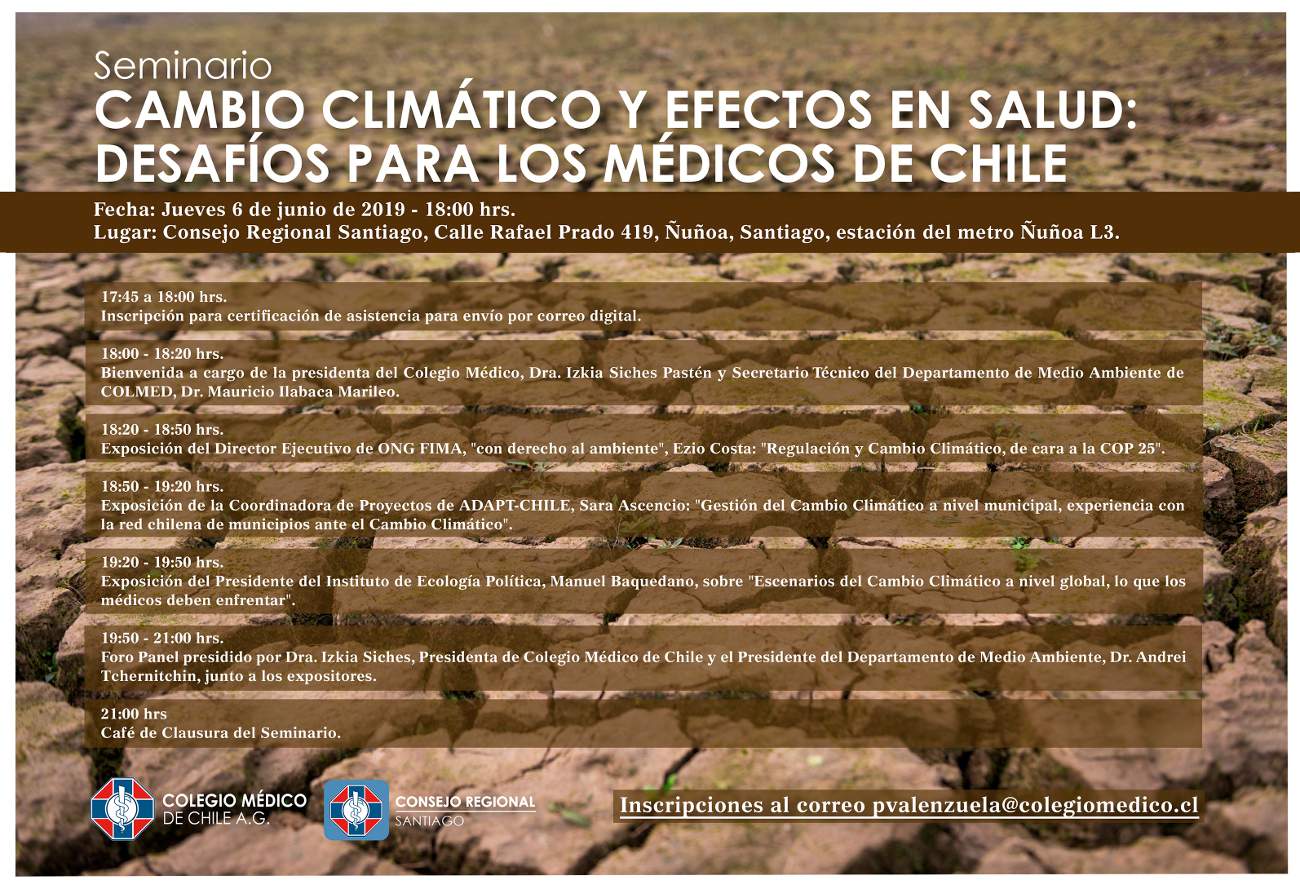 Seminario
CAMBIO CLIMÁTICO Y EFECTOS EN SALUD: DESAFÍOS PARA LOS MÉDICOS DE CHILE

Fecha: Jueves 6 de junio de 2019 - 18:00 hrs.
Lugar: Consejo Regional Santiago, Calle Rafael Prado 419, Ñuñoa, Santiago, estación del metro Ñuñoa L3.

17:45 a 18:00 hrs.
Inscripción para certificación de asistencia para envío por correo digital.

18:00 - 18:20 hrs.
Bienvenida a cargo de la presidenta del Colegio Médico, Dra. Izkia Siches Pastén y Secretario Técnico del Departamento de Medio Ambiente de COLMED, Dr. Mauricio Ilabaca Marileo.

18:20 - 18:50 hrs.
Exposición del Director Ejecutivo de ONG FIMA, "con derecho al ambiente", Ezio Costa: "Regulación y Cambio Climático, de cara a la COP 25".

18:50 - 19:20 hrs.
Exposición de la Coordinadora de Proyectos de ADAPT-CHILE, Sara Ascencio: "Gestión del Cambio Climático a nivel municipal, experiencia con la red chilena de municipios ante el Cambio Climático".

19:20 - 19:50 hrs.
Exposición del Presidente del Instituto de Ecología Política, Manuel Baquedano, sobre "Escenarios del Cambio Climático a nivel global, lo que los médicos deben enfrentar".

19:50 - 21:00 hrs.
Foro Panel presidido por Dra. Izkia Siches, Presidenta de Colegio Médico de Chile y el Presidente del Departamento de Medio Ambiente, Dr. Andrei Tchernitchin, junto a los expositores.

21:00 hrs
Café de Clausura del Seminario.

COLEGIO MÉDICO DE CHILE A.G.
CONSEJO REGIONAL SANTIAGO

Inscripciones al correo pvalenzuela@colegiomedico.cl